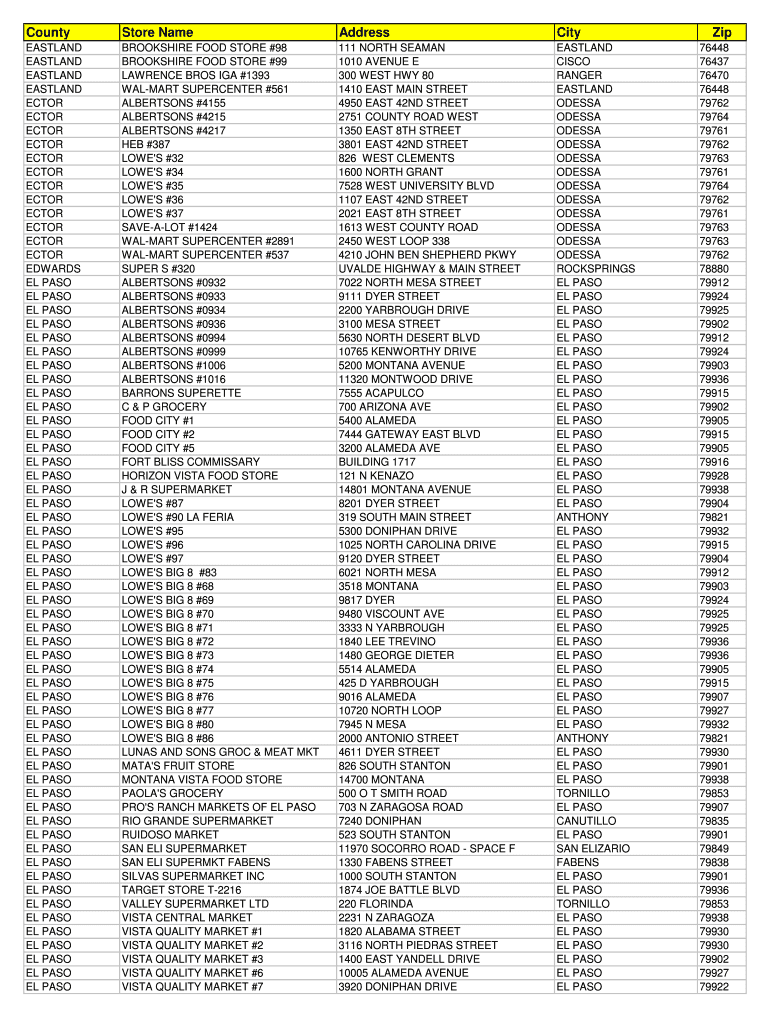 | County | Store Name | Address | City | Zip |
|---|---|---|---|---|
| EASTLAND | BROOKSHIRE FOOD STORE #98 | 111 NORTH SEAMAN | EASTLAND | 76448 |
| EASTLAND | BROOKSHIRE FOOD STORE #99 | 1010 AVENUE E | CISCO | 76437 |
| EASTLAND | LAWRENCE BROS IGA #1393 | 300 WEST HWY 80 | RANGER | 76470 |
| EASTLAND | WAL-MART SUPERCENTER #561 | 1410 EAST MAIN STREET | EASTLAND | 76448 |
| ECTOR | ALBERTSONS #4155 | 4950 EAST 42ND STREET | ODESSA | 79762 |
| ECTOR | ALBERTSONS #4215 | 2751 COUNTY ROAD WEST | ODESSA | 79764 |
| ECTOR | ALBERTSONS #4217 | 1350 EAST 8TH STREET | ODESSA | 79761 |
| ECTOR | HEB #387 | 3801 EAST 42ND STREET | ODESSA | 79762 |
| ECTOR | LOWE'S #32 | 826 WEST CLEMENTS | ODESSA | 79763 |
| ECTOR | LOWE'S #34 | 1600 NORTH GRANT | ODESSA | 79761 |
| ECTOR | LOWE'S #35 | 7528 WEST UNIVERSITY BLVD | ODESSA | 79764 |
| ECTOR | LOWE'S #36 | 1107 EAST 42ND STREET | ODESSA | 79762 |
| ECTOR | LOWE'S #37 | 2021 EAST 8TH STREET | ODESSA | 79761 |
| ECTOR | SAVE-A-LOT #1424 | 1613 WEST COUNTY ROAD | ODESSA | 79763 |
| ECTOR | WAL-MART SUPERCENTER #2891 | 2450 WEST LOOP 338 | ODESSA | 79763 |
| ECTOR | WAL-MART SUPERCENTER #537 | 4210 JOHN BEN SHEPHERD PKWY | ODESSA | 79762 |
| EDWARDS | SUPER S #320 | UVALDE HIGHWAY & MAIN STREET | ROCKSPRINGS | 78880 |
| EL PASO | ALBERTSONS #0932 | 7022 NORTH MESA STREET | EL PASO | 79912 |
| EL PASO | ALBERTSONS #0933 | 9111 DYER STREET | EL PASO | 79924 |
| EL PASO | ALBERTSONS #0934 | 2200 YARBROUGH DRIVE | EL PASO | 79925 |
| EL PASO | ALBERTSONS #0936 | 3100 MESA STREET | EL PASO | 79902 |
| EL PASO | ALBERTSONS #0994 | 5630 NORTH DESERT BLVD | EL PASO | 79912 |
| EL PASO | ALBERTSONS #0999 | 10765 KENWORTHY DRIVE | EL PASO | 79924 |
| EL PASO | ALBERTSONS #1006 | 5200 MONTANA AVENUE | EL PASO | 79903 |
| EL PASO | ALBERTSONS #1016 | 11320 MONTWOOD DRIVE | EL PASO | 79936 |
| EL PASO | BARRONS SUPERETTE | 7555 ACAPULCO | EL PASO | 79915 |
| EL PASO | C & P GROCERY | 700 ARIZONA AVE | EL PASO | 79902 |
| EL PASO | FOOD CITY #1 | 5400 ALAMEDA | EL PASO | 79905 |
| EL PASO | FOOD CITY #2 | 7444 GATEWAY EAST BLVD | EL PASO | 79915 |
| EL PASO | FOOD CITY #5 | 3200 ALAMEDA AVE | EL PASO | 79905 |
| EL PASO | FORT BLISS COMMISSARY | BUILDING 1717 | EL PASO | 79916 |
| EL PASO | HORIZON VISTA FOOD STORE | 121 N KENAZO | EL PASO | 79928 |
| EL PASO | J & R SUPERMARKET | 14801 MONTANA AVENUE | EL PASO | 79938 |
| EL PASO | LOWE'S #87 | 8201 DYER STREET | EL PASO | 79904 |
| EL PASO | LOWE'S #90 LA FERIA | 319 SOUTH MAIN STREET | ANTHONY | 79821 |
| EL PASO | LOWE'S #95 | 5300 DONIPHAN DRIVE | EL PASO | 79932 |
| EL PASO | LOWE'S #96 | 1025 NORTH CAROLINA DRIVE | EL PASO | 79915 |
| EL PASO | LOWE'S #97 | 9120 DYER STREET | EL PASO | 79904 |
| EL PASO | LOWE'S BIG 8 #83 | 6021 NORTH MESA | EL PASO | 79912 |
| EL PASO | LOWE'S BIG 8 #68 | 3518 MONTANA | EL PASO | 79903 |
| EL PASO | LOWE'S BIG 8 #69 | 9817 DYER | EL PASO | 79924 |
| EL PASO | LOWE'S BIG 8 #70 | 9480 VISCOUNT AVE | EL PASO | 79925 |
| EL PASO | LOWE'S BIG 8 #71 | 3333 N YARBROUGH | EL PASO | 79925 |
| EL PASO | LOWE'S BIG 8 #72 | 1840 LEE TREVINO | EL PASO | 79936 |
| EL PASO | LOWE'S BIG 8 #73 | 1480 GEORGE DIETER | EL PASO | 79936 |
| EL PASO | LOWE'S BIG 8 #74 | 5514 ALAMEDA | EL PASO | 79905 |
| EL PASO | LOWE'S BIG 8 #75 | 425 D YARBROUGH | EL PASO | 79915 |
| EL PASO | LOWE'S BIG 8 #76 | 9016 ALAMEDA | EL PASO | 79907 |
| EL PASO | LOWE'S BIG 8 #77 | 10720 NORTH LOOP | EL PASO | 79927 |
| EL PASO | LOWE'S BIG 8 #80 | 7945 N MESA | EL PASO | 79932 |
| EL PASO | LOWE'S BIG 8 #86 | 2000 ANTONIO STREET | ANTHONY | 79821 |
| EL PASO | LUNAS AND SONS GROC & MEAT MKT | 4611 DYER STREET | EL PASO | 79930 |
| EL PASO | MATA'S FRUIT STORE | 826 SOUTH STANTON | EL PASO | 79901 |
| EL PASO | MONTANA VISTA FOOD STORE | 14700 MONTANA | EL PASO | 79938 |
| EL PASO | PAOLA'S GROCERY | 500 O T SMITH ROAD | TORNILLO | 79853 |
| EL PASO | PRO'S RANCH MARKETS OF EL PASO | 703 N ZARAGOSA ROAD | EL PASO | 79907 |
| EL PASO | RIO GRANDE SUPERMARKET | 7240 DONIPHAN | CANUTILLO | 79835 |
| EL PASO | RUIDOSO MARKET | 523 SOUTH STANTON | EL PASO | 79901 |
| EL PASO | SAN ELI SUPERMARKET | 11970 SOCORRO ROAD - SPACE F | SAN ELIZARIO | 79849 |
| EL PASO | SAN ELI SUPERMKT FABENS | 1330 FABENS STREET | FABENS | 79838 |
| EL PASO | SILVAS SUPERMARKET INC | 1000 SOUTH STANTON | EL PASO | 79901 |
| EL PASO | TARGET STORE T-2216 | 1874 JOE BATTLE BLVD | EL PASO | 79936 |
| EL PASO | VALLEY SUPERMARKET LTD | 220 FLORINDA | TORNILLO | 79853 |
| EL PASO | VISTA CENTRAL MARKET | 2231 N ZARAGOZA | EL PASO | 79938 |
| EL PASO | VISTA QUALITY MARKET #1 | 1820 ALABAMA STREET | EL PASO | 79930 |
| EL PASO | VISTA QUALITY MARKET #2 | 3116 NORTH PIEDRAS STREET | EL PASO | 79930 |
| EL PASO | VISTA QUALITY MARKET #3 | 1400 EAST YANDELL DRIVE | EL PASO | 79902 |
| EL PASO | VISTA QUALITY MARKET #6 | 10005 ALAMEDA AVENUE | EL PASO | 79927 |
| EL PASO | VISTA QUALITY MARKET #7 | 3920 DONIPHAN DRIVE | EL PASO | 79922 |